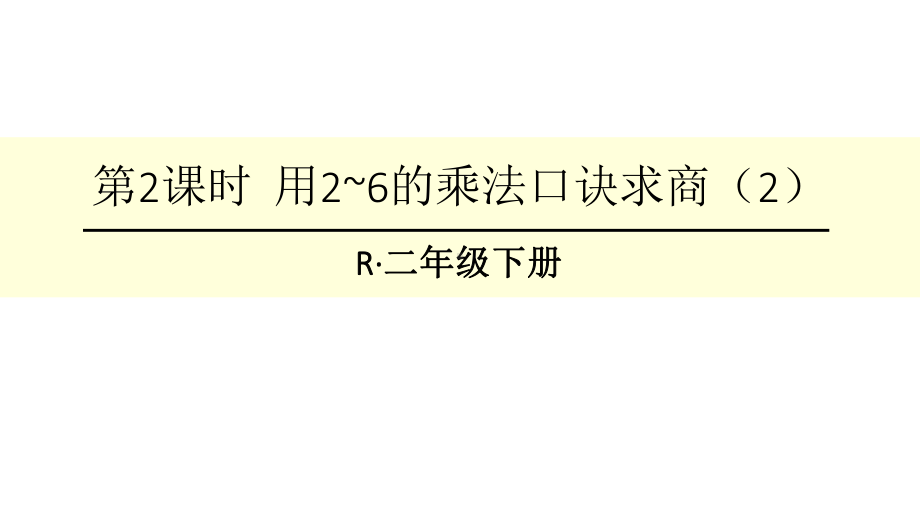 第2课时 用2~6的乘法口诀求商（2）

R·二年级下册